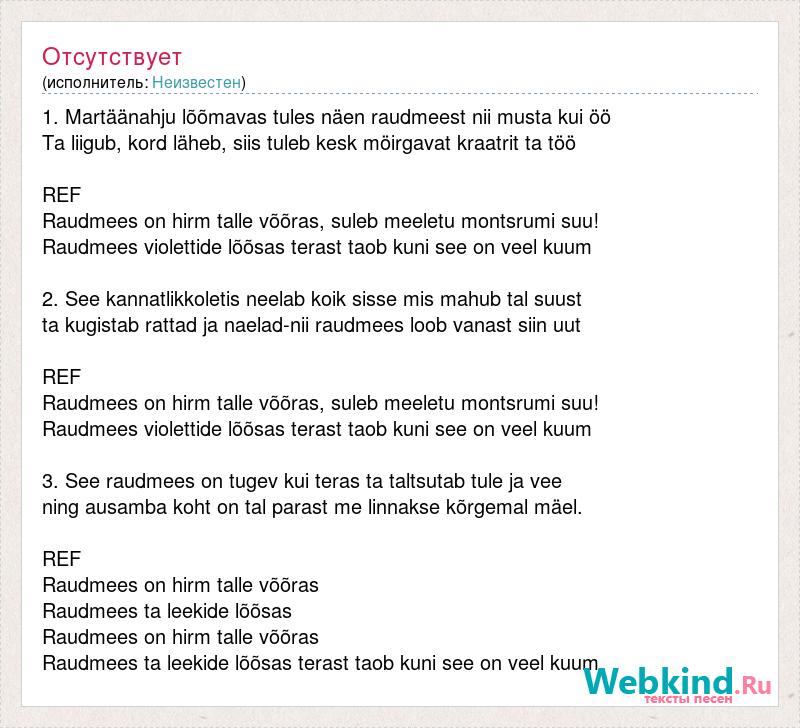 Отсутствует
(исполнитель: Неизвестен)

1. Martäänahju lõõmavas tules näen raudmeest nii musta kui öö
Ta liigub, kord läheb, siis tuleb kesk möirgavat kraatrit ta töö

REF
Raudmees on hirm talle võõras, suleb meeletu montsrumi suu!
Raudmees violettide lõõsas terast taob kuni see on veel kuum

2. See kannatlikkoletis neelab koik sisse mis mahub tal suust
ta kugistab rattad ja naelad-nii raudmees loob vanast siin uut

REF
Raudmees on hirm talle võõras, suleb meeletu montsrumi suu!
Raudmees violettide lõõsas terast taob kuni see on veel kuum

3. See raudmees on tugev kui teras ta taltsutab tule ja vee
ning ausamba koht on tal parast me linnakse kõrgemal mäel.

REF
Raudmees on hirm talle võõras
Raudmees ta leekide lõõsas
Raudmees on hirm talle võõras
Raudmees ta leekide lõõsas terast taob kuni see on veel kuum

Webkind.Ru
тексты песен